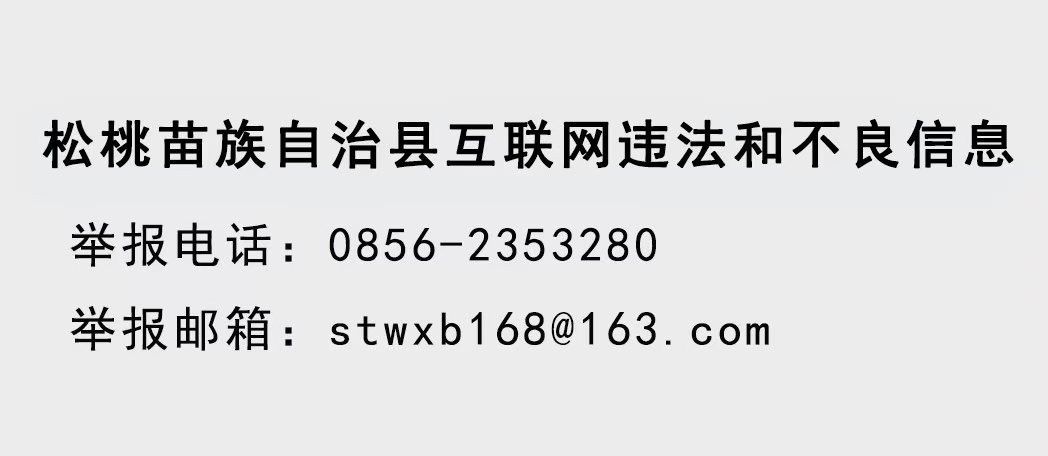 松桃苗族自治县互联网违法和不良信息

举报电话：0856-2353280

举报邮箱：stwxb168@163.com